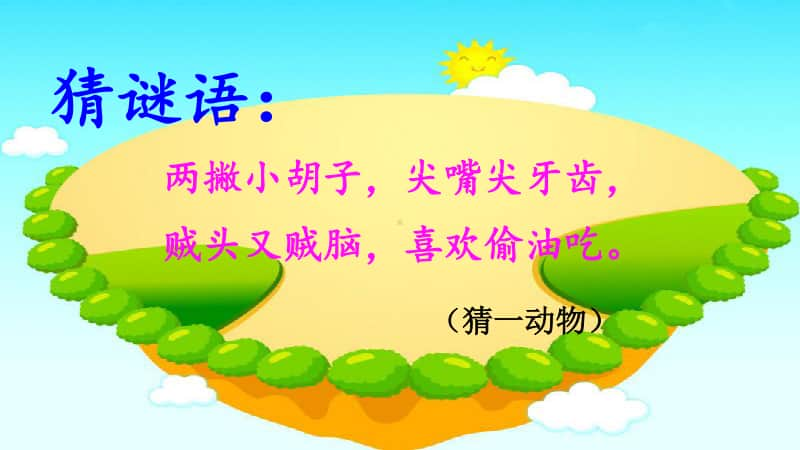 猜谜语：

两撇小胡子，尖嘴尖牙齿，
贼头又贼脑，喜欢偷油吃。

（猜一动物）